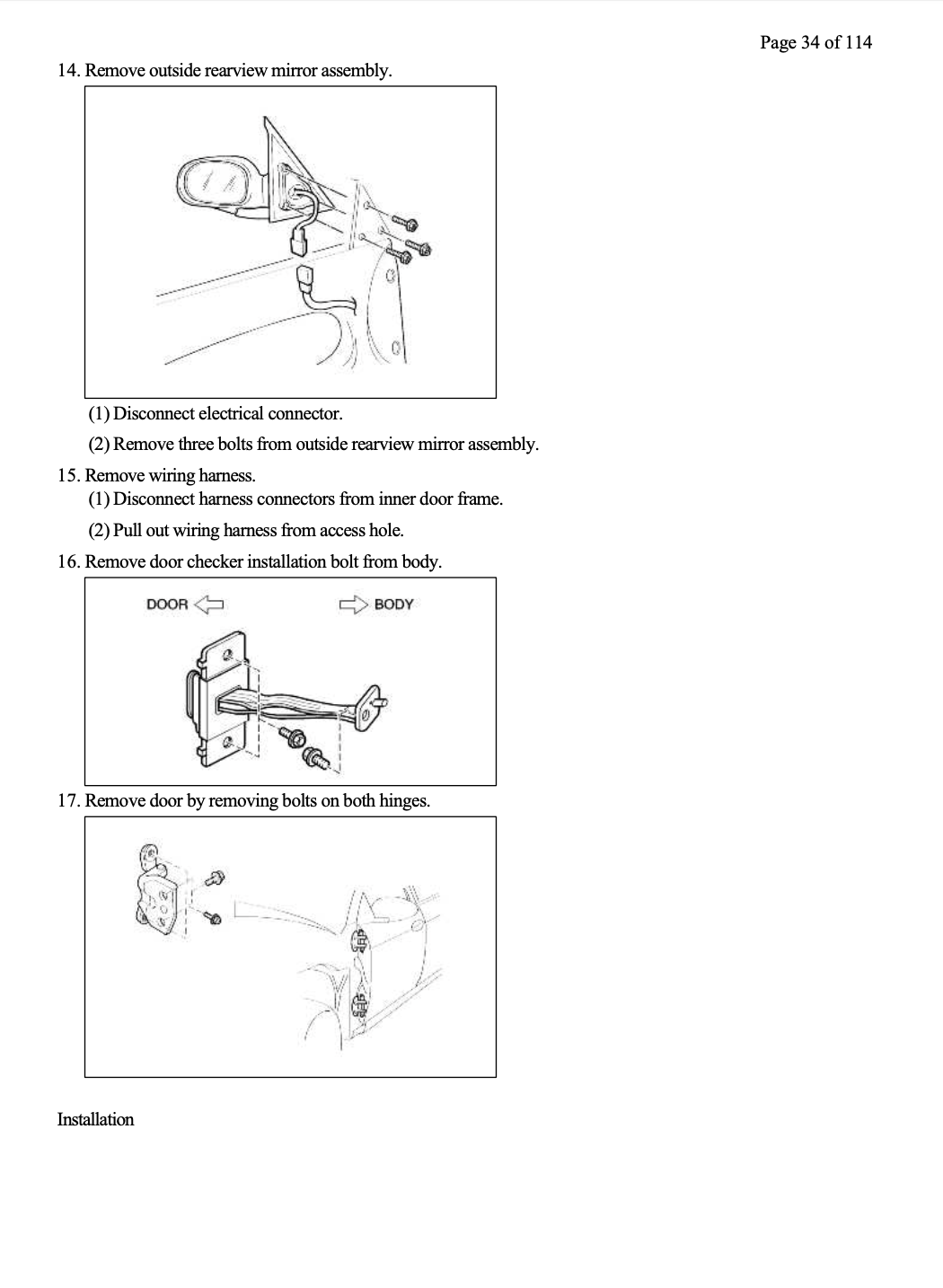 Page 34 of 114

14. Remove outside rearview mirror assembly.

(1) Disconnect electrical connector.

(2) Remove three bolts from outside rearview mirror assembly.

15. Remove wiring harness.

(1) Disconnect harness connectors from inner door frame.

(2) Pull out wiring harness from access hole.

16. Remove door checker installation bolt from body.

DOOR

BODY

17. Remove door by removing bolts on both hinges.

Installation